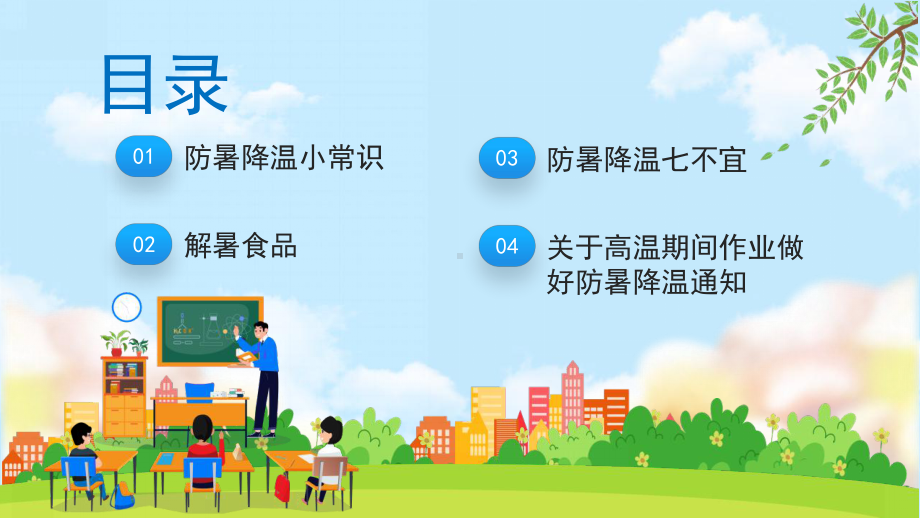 目录

01 防暑降温小常识

02 解暑食品

03 防暑降温七不宜

04 关于高温期间作业做好防暑降温通知